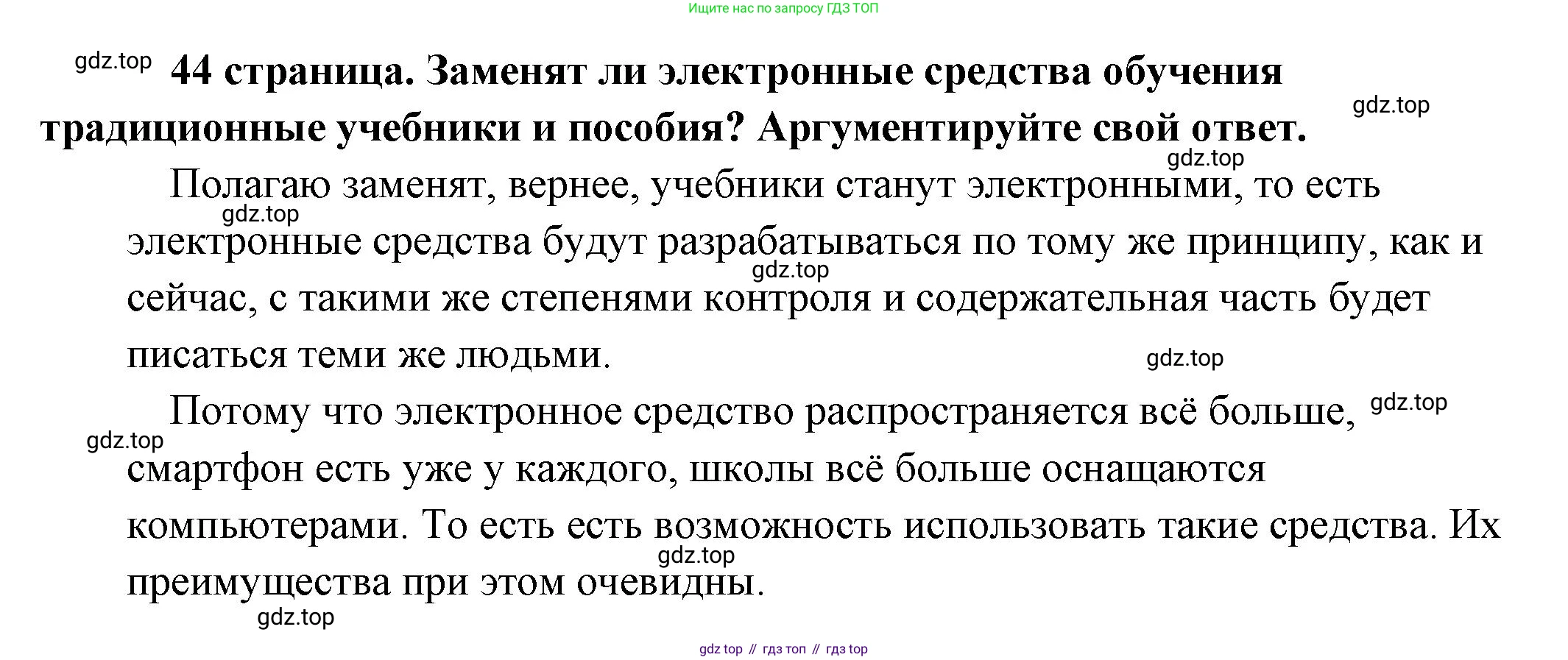 Ищите нас по запросу ГДЗ ТОП

44 страница. Заменят ли электронные средства обучения традиционные учебники и пособия? Аргументируйте свой ответ.

Полагаю заменят, вернее, учебники станут электронными, то есть электронные средства будут разрабатываться по тому же принципу, как и сейчас, с такими же степенями контроля и содержательная часть будет писаться теми же людьми.

Потому что электронное средство распространяется всё больше, смартфон есть уже у каждого, школы всё больше оснащаются компьютерами. То есть есть возможность использовать такие средства. Их преимущества при этом очевидны.

gdz top // гдз топ // гдз top

gdz.top